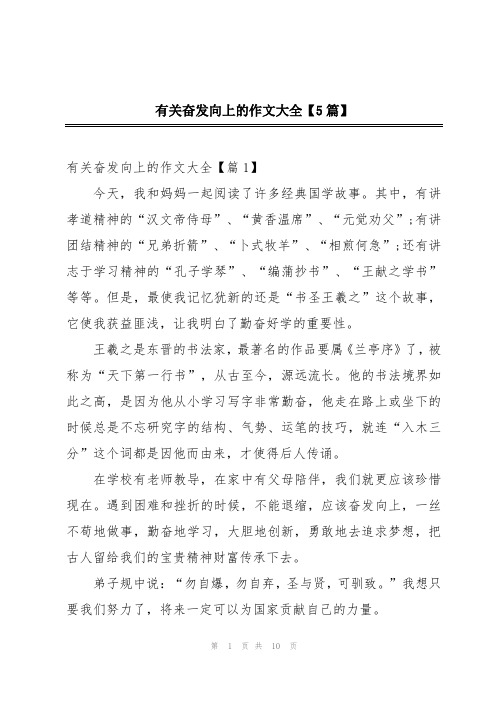 有关奋发向上的作文大全【5篇】

有关奋发向上的作文大全【篇1】

今天，我和妈妈一起阅读了许多经典国学故事。其中，有讲孝道精神的“汉文帝侍母”、“黄香温席”、“元觉劝父”;有讲团结精神的“兄弟折箭”、“卜式牧羊”、“相煎何急”;还有讲志于学习精神的“孔子学琴”、“编蒲抄书”、“王献之学书”等等。但是，最使我记忆犹新的还是“书圣王羲之”这个故事，它使我获益匪浅，让我明白了勤奋好学的重要性。

王羲之是东晋的书法家，最著名的作品要属《兰亭序》了，被称为“天下第一行书”，从古至今，源远流长。他的书法境界如此之高，是因为他从小学习写字非常勤奋，他走在路上或坐下的时候总是不忘研究字的结构、气势、运笔的技巧，就连“入木三分”这个词都是因他而由来，才使得后人传诵。

在学校有老师教导，在家中有父母陪伴，我们就更应该珍惜现在。遇到困难和挫折的时候，不能退缩，应该奋发向上，一丝不苟地做事，勤奋地学习，大胆地创新，勇敢地去追求梦想，把古人留给我们的宝贵精神财富传承下去。

弟子规中说：“勿自爆，勿自弃，圣与贤，可驯致。”我想只要我们努力了，将来一定可以为国家贡献自己的力量。

第 1 页 共 10 页